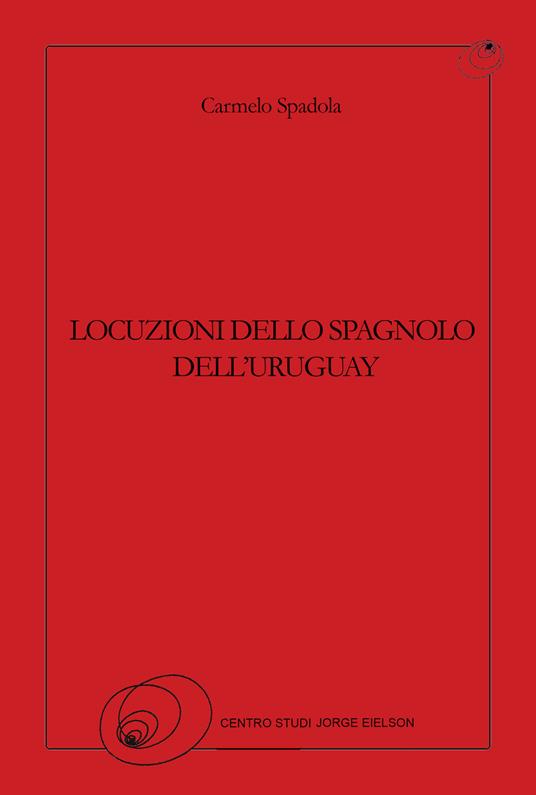 Carmelo Spadola

LOCUZIONI DELLO SPAGNOLO DELL'URUGUAY

CENTRO STUDI JORGE EIELSON